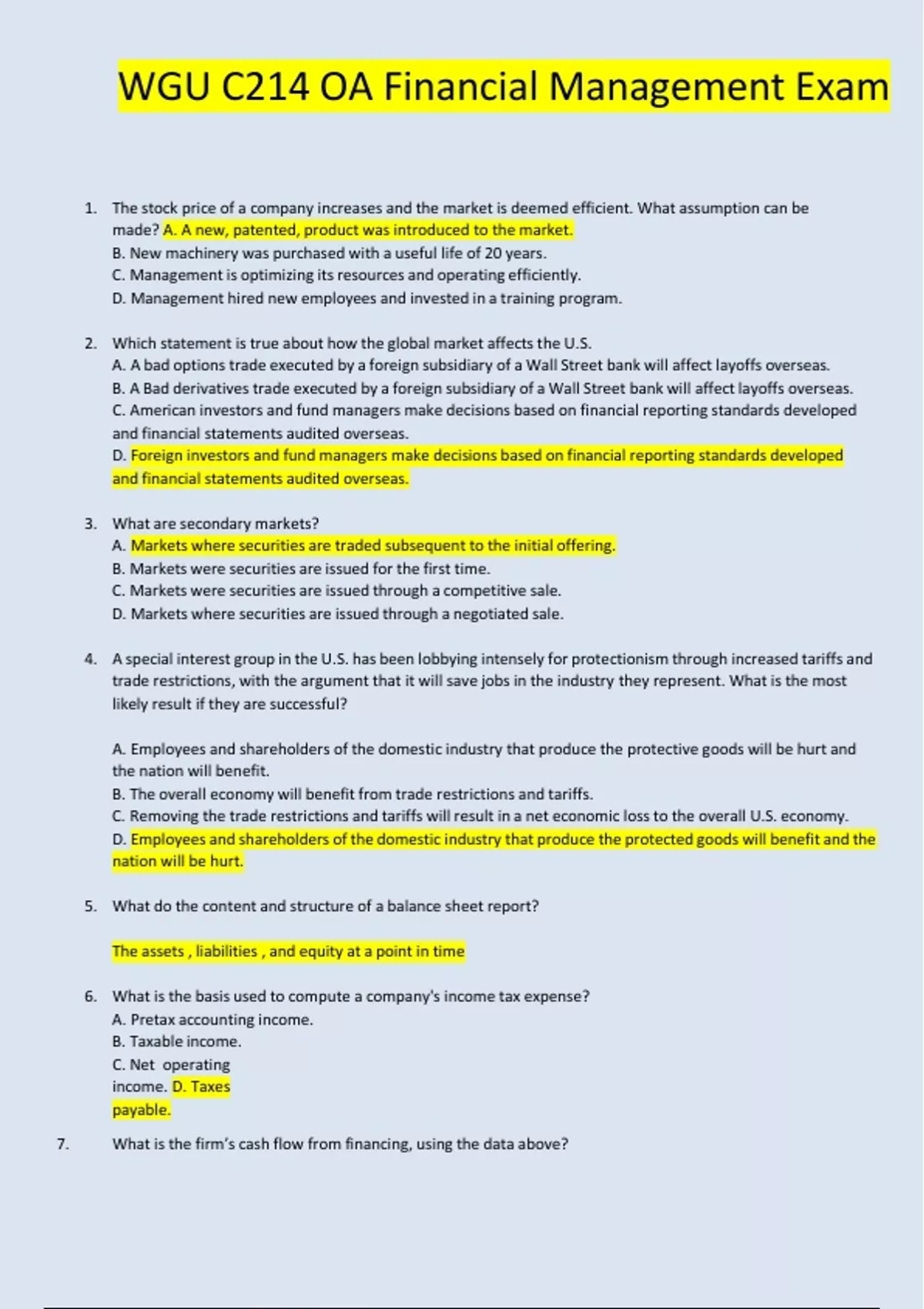 WGU C214 OA Financial Management Exam

1. The stock price of a company increases and the market is deemed efficient. What assumption can be made? A. A new, patented, product was introduced to the market.
B. New machinery was purchased with a useful life of 20 years.
C. Management is optimizing its resources and operating efficiently.
D. Management hired new employees and invested in a training program.

2. Which statement is true about how the global market affects the U.S.
A. A bad options trade executed by a foreign subsidiary of a Wall Street bank will affect layoffs overseas.
B. A Bad derivatives trade executed by a foreign subsidiary of a Wall Street bank will affect layoffs overseas.
C. American investors and fund managers make decisions based on financial reporting standards developed and financial statements audited overseas.
D. Foreign investors and fund managers make decisions based on financial reporting standards developed and financial statements audited overseas.

3. What are secondary markets?
A. Markets where securities are traded subsequent to the initial offering.
B. Markets were securities are issued for the first time.
C. Markets were securities are issued through a competitive sale.
D. Markets where securities are issued through a negotiated sale.

4. A special interest group in the U.S. has been lobbying intensely for protectionism through increased tariffs and trade restrictions, with the argument that it will save jobs in the industry they represent. What is the most likely result if they are successful?

A. Employees and shareholders of the domestic industry that produce the protective goods will be hurt and the nation will benefit.
B. The overall economy will benefit from trade restrictions and tariffs.
C. Removing the trade restrictions and tariffs will result in a net economic loss to the overall U.S. economy.
D. Employees and shareholders of the domestic industry that produce the protected goods will benefit and the nation will be hurt.

5. What do the content and structure of a balance sheet report?

The assets , liabilities , and equity at a point in time

6. What is the basis used to compute a company's income tax expense?
A. Pretax accounting income.
B. Taxable income.
C. Net operating income. D. Taxes payable.

7. What is the firm's cash flow from financing, using the data above?